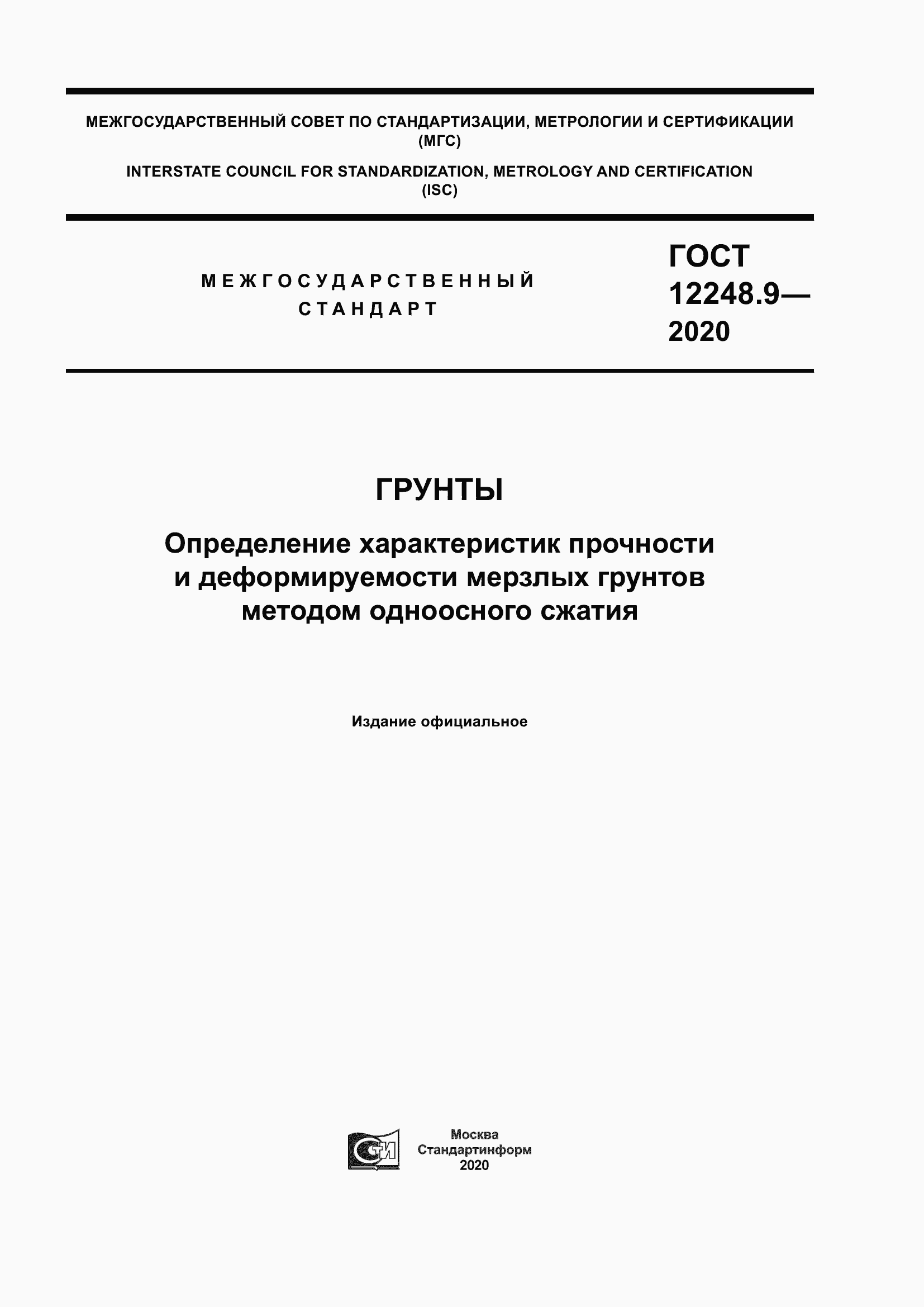 МЕЖГОСУДАРСТВЕННЫЙ СОВЕТ ПО СТАНДАРТИЗАЦИИ, МЕТРОЛОГИИ И СЕРТИФИКАЦИИ (МГС)

INTERSTATE COUNCIL FOR STANDARDIZATION, METROLOGY AND CERTIFICATION (ISC)

МЕЖГОСУДАРСТВЕННЫЙ СТАНДАРТ

ГОСТ 12248.9— 2020

ГРУНТЫ

Определение характеристик прочности и деформируемости мерзлых грунтов методом одноосного сжатия

Издание официальное

СИ

Москва
Стандартинформ
2020